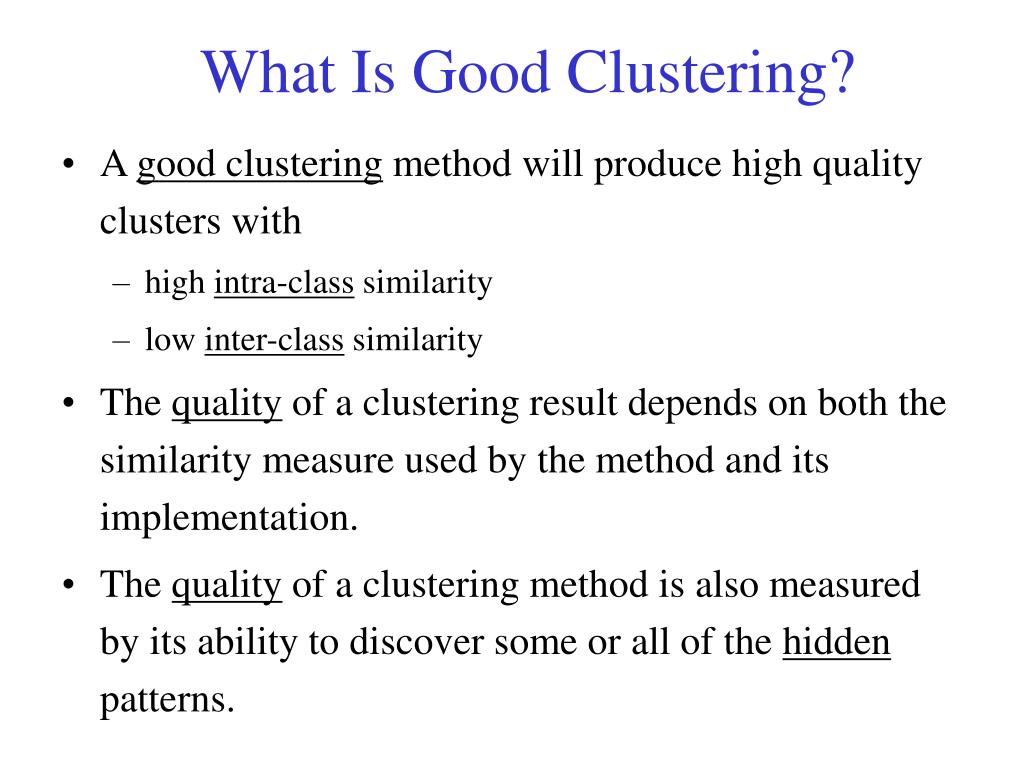 What Is Good Clustering?

• A good clustering method will produce high quality clusters with
– high intra-class similarity
– low inter-class similarity

• The quality of a clustering result depends on both the similarity measure used by the method and its implementation.

• The quality of a clustering method is also measured by its ability to discover some or all of the hidden patterns.